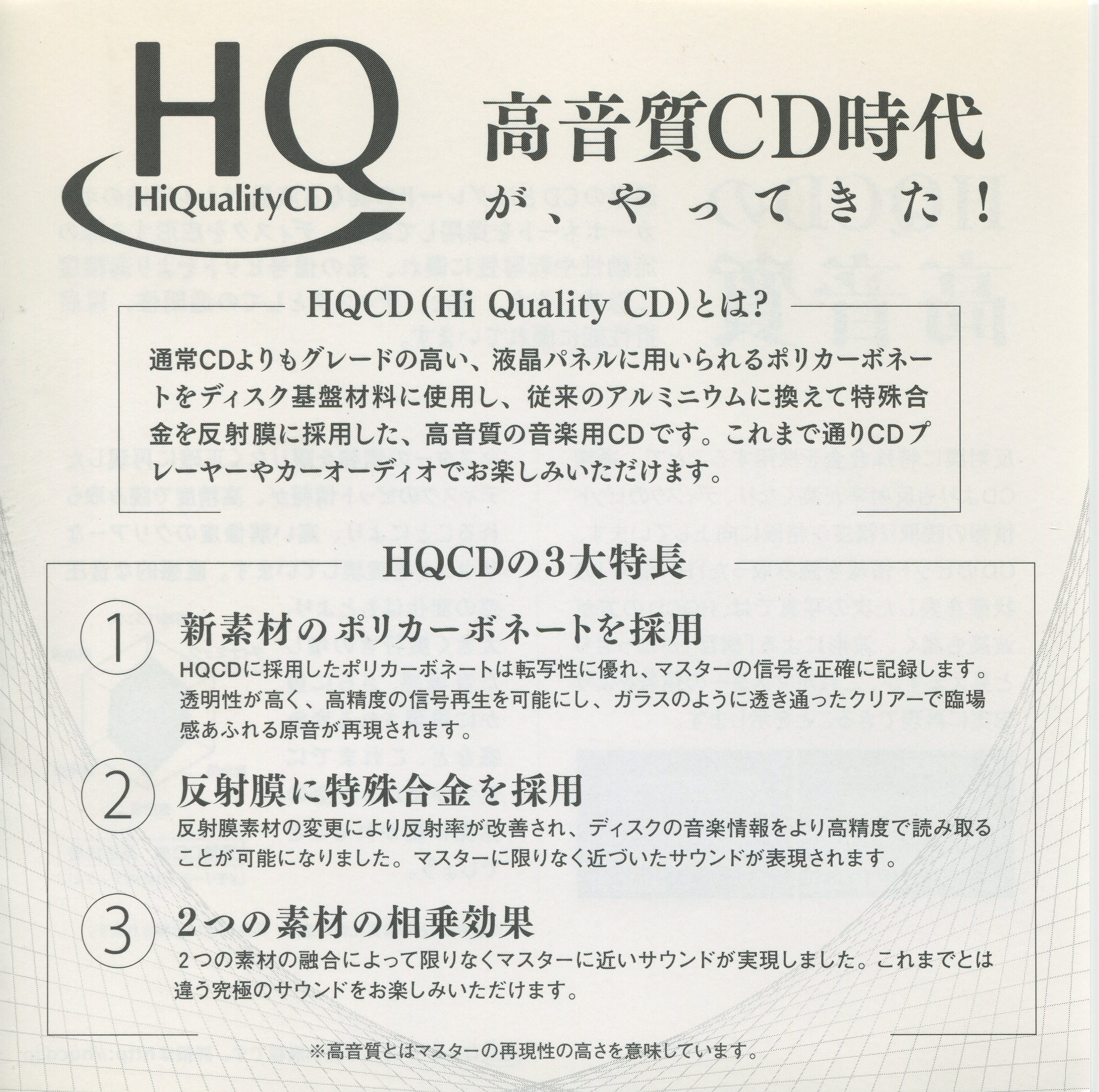 HQ
HiQualityCD

高音質CD時代
が、やってきた!

HQCD(Hi Quality CD)とは?

通常CDよりもグレードの高い、液晶パネルに用いられるポリカーボネートをディスク基盤材料に使用し、従来のアルミニウムに換えて特殊合金を反射膜に採用した、高音質の音楽用CDです。これまで通りCDプレーヤーやカーオーディオでお楽しみいただけます。

HQCDの3大特長

1 新素材のポリカーボネートを採用
HQCDに採用したポリカーボネートは転写性に優れ、マスターの信号を正確に記録します。透明性が高く、高精度の信号再生を可能にし、ガラスのように透き通ったクリアーで臨場感あふれる原音が再現されます。

2 反射膜に特殊合金を採用
反射膜素材の変更により反射率が改善され、ディスクの音楽情報をより高精度で読み取ることが可能になりました。マスターに限りなく近づいたサウンドが表現されます。

3 2つの素材の相乗効果
2つの素材の融合によって限りなくマスターに近いサウンドが実現しました。これまでとは違う究極のサウンドをお楽しみいただけます。

※高音質とはマスターの再現性の高さを意味しています。